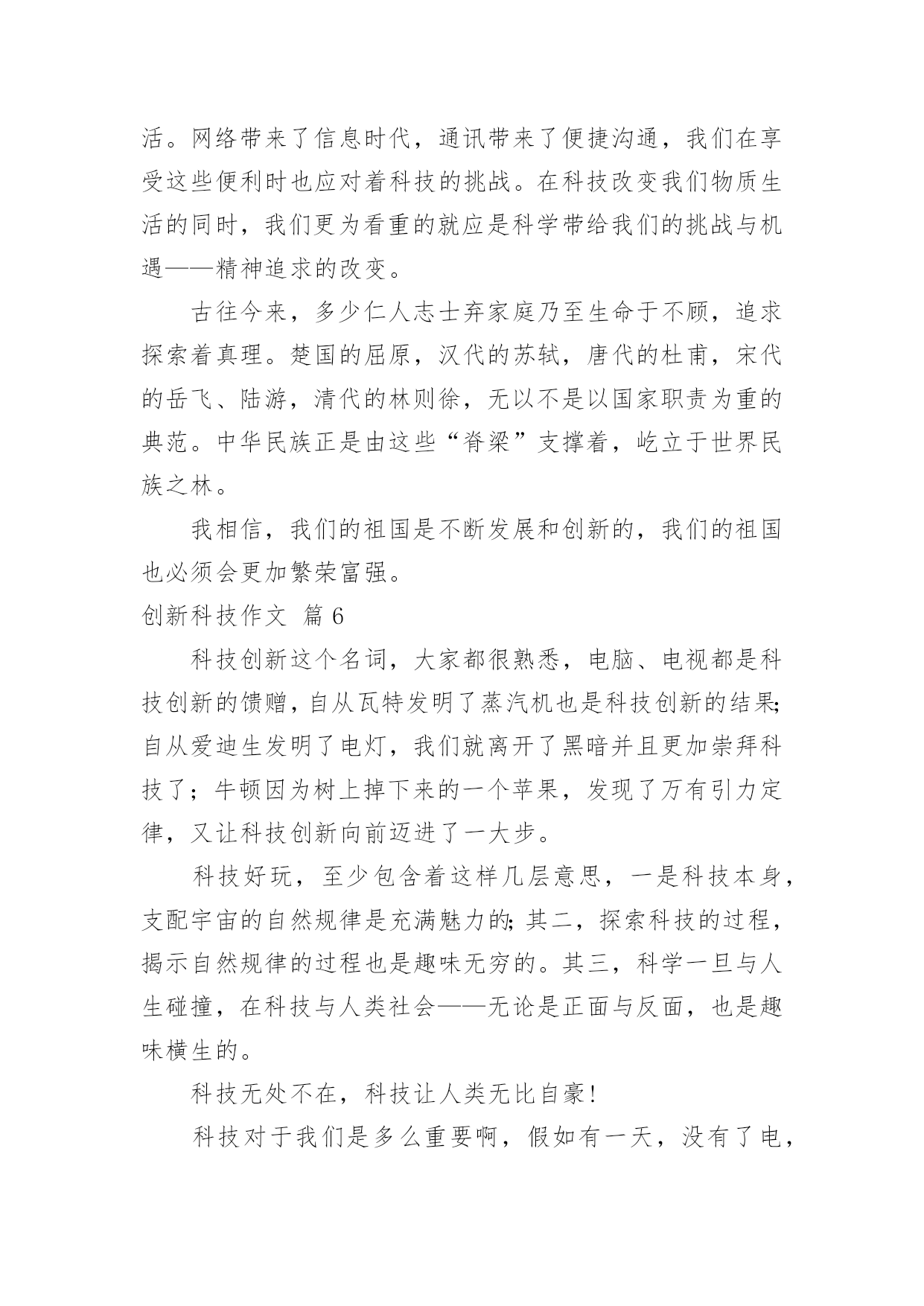 活。网络带来了信息时代，通讯带来了便捷沟通，我们在享受这些便利时也应对着科技的挑战。在科技改变我们物质生活的同时，我们更为看重的就应是科学带给我们的挑战与机遇——精神追求的改变。

古往今来，多少仁人志士弃家庭乃至生命于不顾，追求探索着真理。楚国的屈原，汉代的苏轼，唐代的杜甫，宋代的岳飞、陆游，清代的林则徐，无以不是以国家职责为重的典范。中华民族正是由这些“脊梁”支撑着，屹立于世界民族之林。

我相信，我们的祖国是不断发展和创新的，我们的祖国也必须会更加繁荣富强。

创新科技作文 篇 6

科技创新这个名词，大家都很熟悉，电脑、电视都是科技创新的馈赠，自从瓦特发明了蒸汽机也是科技创新的结果;自从爱迪生发明了电灯，我们就离开了黑暗并且更加崇拜科技了；牛顿因为树上掉下来的一个苹果，发现了万有引力定律，又让科技创新向前迈进了一大步。

科技好玩，至少包含着这样几层意思，一是科技本身，支配宇宙的自然规律是充满魅力的;其二，探索科技的过程，揭示自然规律的过程也是趣味无穷的。其三，科学一旦与人生碰撞，在科技与人类社会——无论是正面与反面，也是趣味横生的。

科技无处不在，科技让人类无比自豪!

科技对于我们是多么重要啊，假如有一天，没有了电，